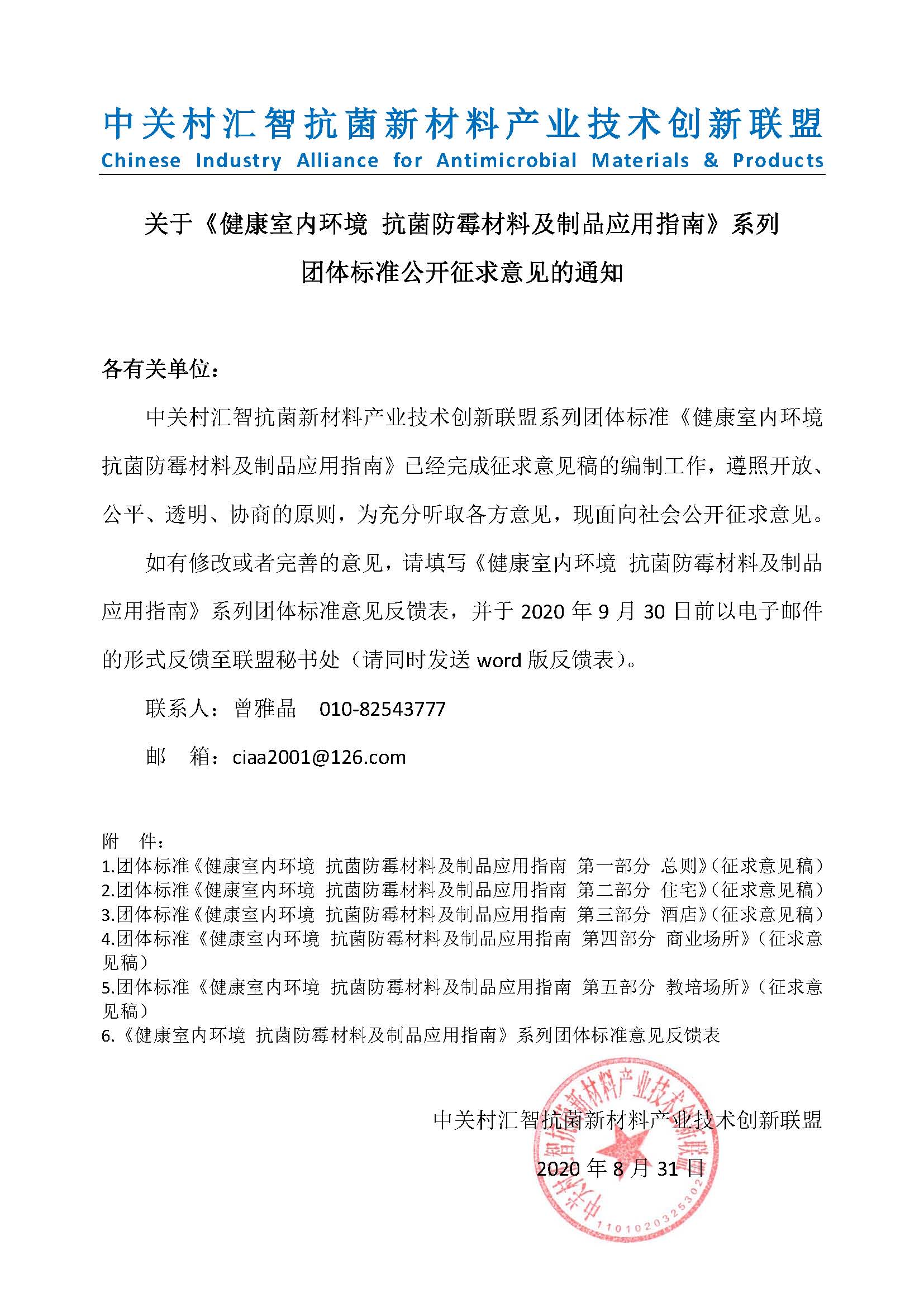 中关村汇智抗菌新材料产业技术创新联盟
Chinese Industry Alliance for Antimicrobial Materials & Products

关于《健康室内环境 抗菌防霉材料及制品应用指南》系列团体标准公开征求意见的通知

各有关单位：

中关村汇智抗菌新材料产业技术创新联盟系列团体标准《健康室内环境 抗菌防霉材料及制品应用指南》已经完成征求意见稿的编制工作，遵照开放、公平、透明、协商的原则，为充分听取各方意见，现面向社会公开征求意见。

如有修改或者完善的意见，请填写《健康室内环境 抗菌防霉材料及制品应用指南》系列团体标准意见反馈表，并于 2020 年 9 月 30 日前以电子邮件的形式反馈至联盟秘书处（请同时发送 word 版反馈表）。

联系人：曾雅晶 010-82543777

邮 箱：ciaa2001@126.com

附 件：
1.团体标准《健康室内环境 抗菌防霉材料及制品应用指南 第一部分 总则》（征求意见稿）
2.团体标准《健康室内环境 抗菌防霉材料及制品应用指南 第二部分 住宅》（征求意见稿）
3.团体标准《健康室内环境 抗菌防霉材料及制品应用指南 第三部分 酒店》（征求意见稿）
4.团体标准《健康室内环境 抗菌防霉材料及制品应用指南 第四部分 商业场所》（征求意见稿）
5.团体标准《健康室内环境 抗菌防霉材料及制品应用指南 第五部分 教培场所》（征求意见稿）
6.《健康室内环境 抗菌防霉材料及制品应用指南》系列团体标准意见反馈表

中关村汇智抗菌新材料产业技术创新联盟
2020 年 8 月 31 日

中关村汇智抗菌新材料产业技术创新联盟
1101020325302